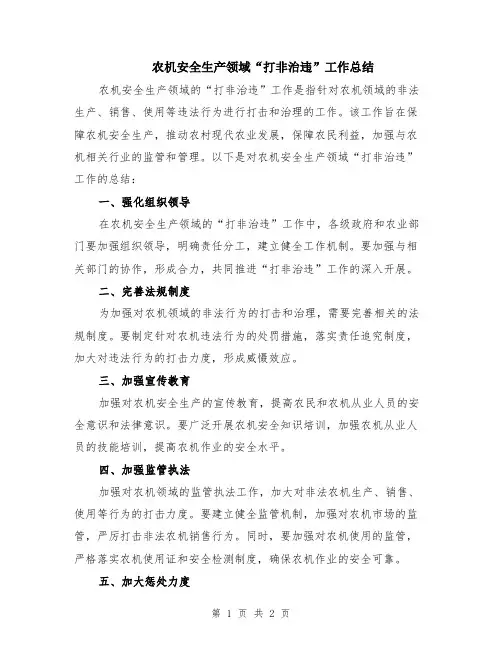 农机安全生产领域“打非治违”工作总结

农机安全生产领域的“打非治违”工作是指针对农机领域的非法生产、销售、使用等违法行为进行打击和治理的工作。该工作旨在保障农机安全生产，推动农村现代农业发展，保障农民利益，加强与农机相关行业的监管和管理。以下是对农机安全生产领域“打非治违”工作的总结：

一、强化组织领导

在农机安全生产领域的“打非治违”工作中，各级政府和农业部门要加强组织领导，明确责任分工，建立健全工作机制。要加强与相关部门的协作，形成合力，共同推进“打非治违”工作的深入开展。

二、完善法规制度

为加强对农机领域的非法行为的打击和治理，需要完善相关的法规制度。要制定针对农机违法行为的处罚措施，落实责任追究制度，加大对违法行为的打击力度，形成威慑效应。

三、加强宣传教育

加强对农机安全生产的宣传教育，提高农民和农机从业人员的安全意识和法律意识。要广泛开展农机安全知识培训，加强农机从业人员的技能培训，提高农机作业的安全水平。

四、加强监管执法

加强对农机领域的监管执法工作，加大对非法农机生产、销售、使用等行为的打击力度。要建立健全监管机制，加强对农机市场的监管，严厉打击非法农机销售行为。同时，要加强对农机使用的监管，严格落实农机使用证和安全检测制度，确保农机作业的安全可靠。

五、加大惩处力度

第 1 页 共 2 页